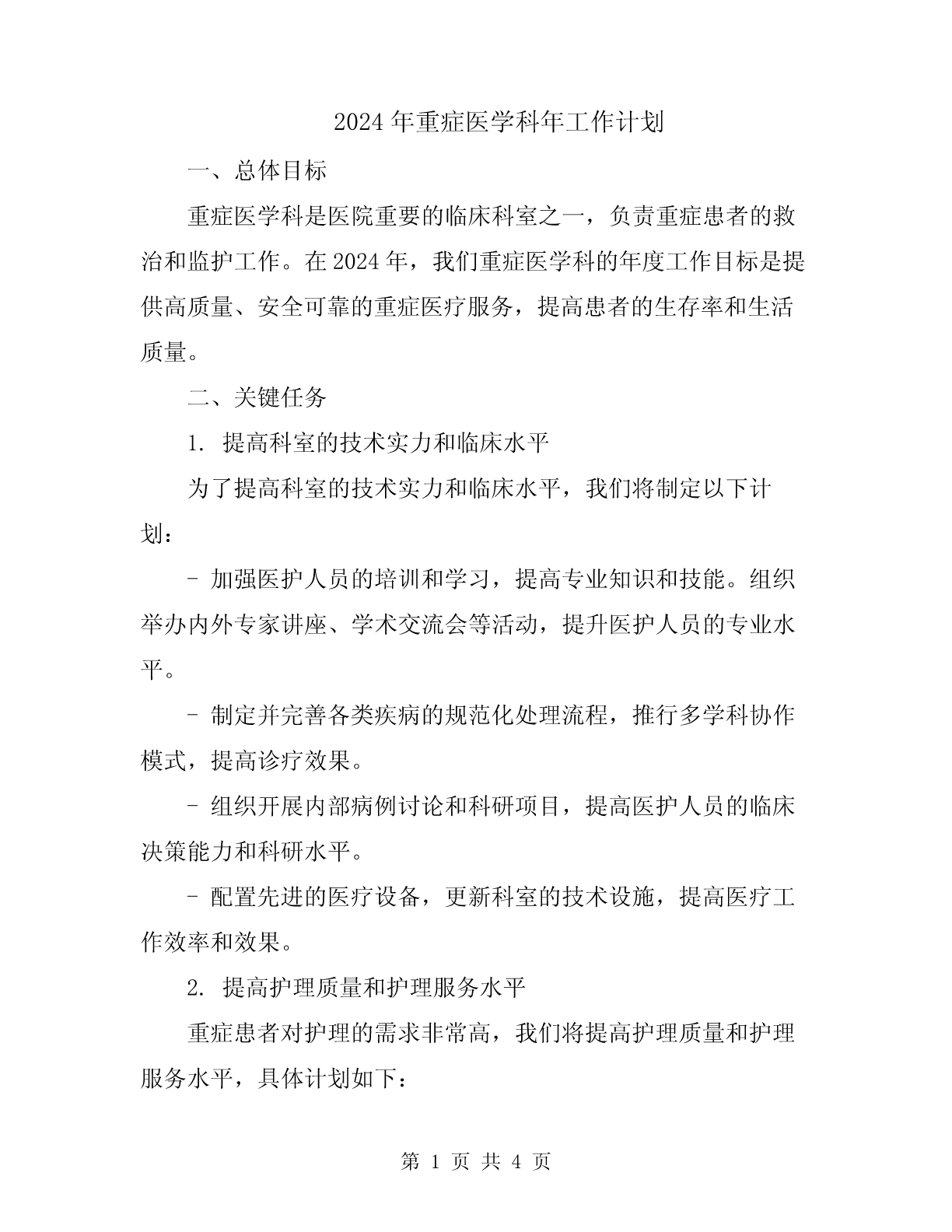 2024年重症医学科年工作计划

一、总体目标

重症医学科是医院重要的临床科室之一，负责重症患者的救治和监护工作。在2024年，我们重症医学科的年度工作目标是提供高质量、安全可靠的重症医疗服务，提高患者的生存率和生活质量。

二、关键任务

1. 提高科室的技术实力和临床水平

为了提高科室的技术实力和临床水平，我们将制定以下计划：

- 加强医护人员的培训和学习，提高专业知识和技能。组织举办内外专家讲座、学术交流会等活动，提升医护人员的专业水平。

- 制定并完善各类疾病的规范化处理流程，推行多学科协作模式，提高诊疗效果。

- 组织开展内部病例讨论和科研项目，提高医护人员的临床决策能力和科研水平。

- 配置先进的医疗设备，更新科室的技术设施，提高医疗工作效率和效果。

2. 提高护理质量和护理服务水平

重症患者对护理的需求非常高，我们将提高护理质量和护理服务水平，具体计划如下：

第 1 页 共 4 页